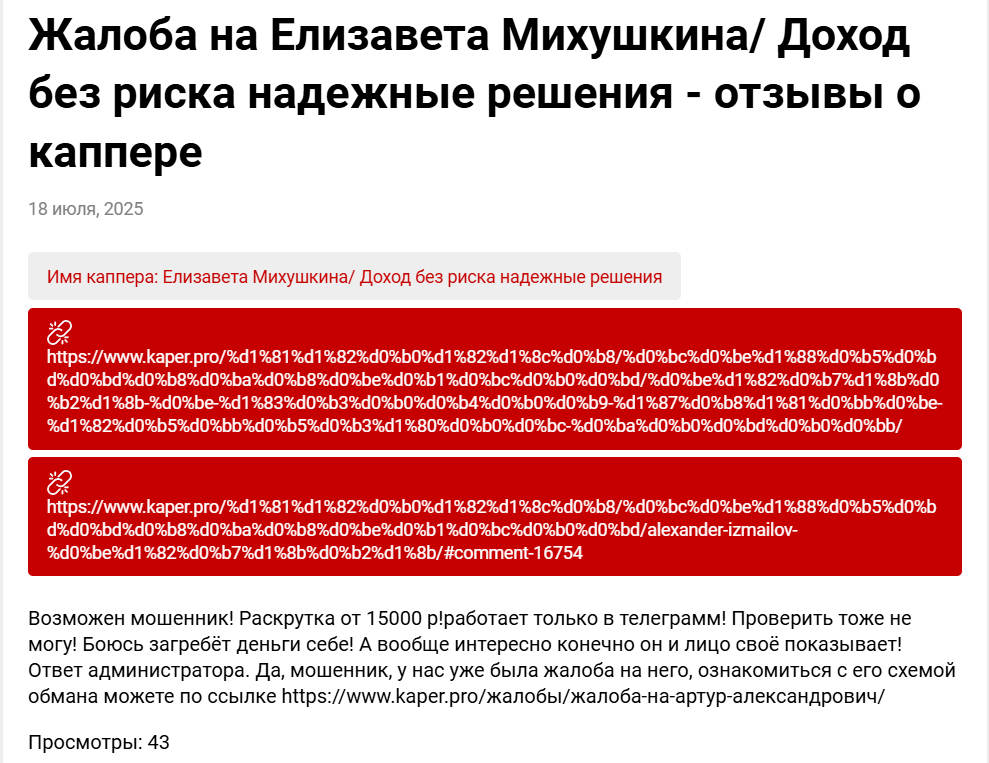 Жалоба на Елизавета Михушкина/ Доход без риска надежные решения - отзывы о каппере

18 июля, 2025

Имя каппера: Елизавета Михушкина/ Доход без риска надежные решения

https://www.kaper.pro/%d1%81%d1%82%d0%b0%d1%82%d1%8c%d0%b8/%d0%bc%d0%be%d1%88%d0%b5%d0%bd%d0%bd%d0%b8%d0%ba%d0%b8%d0%be%d0%b1%d0%bc%d0%b0%d0%bd/%d0%be%d1%82%d0%b7%d1%8b%d0%b2%d1%8b-%d0%be-%d1%83%d0%b3%d0%b0%d0%b4%d0%b0%d0%b9-%d1%87%d0%b8%d1%81%d0%bb%d0%be-%d1%82%d0%b5%d0%bb%d0%b5%d0%b3%d1%80%d0%b0%d0%bc-%d0%ba%d0%b0%d0%bd%d0%b0%d0%bb/

https://www.kaper.pro/%d1%81%d1%82%d0%b0%d1%82%d1%8c%d0%b8/%d0%bc%d0%be%d1%88%d0%b5%d0%bd%d0%bd%d0%b8%d0%ba%d0%b8%d0%be%d0%b1%d0%bc%d0%b0%d0%bd/alexander-izmailov-%d0%be%d1%82%d0%b7%d1%8b%d0%b2%d1%8b/#comment-16754

Возможен мошенник! Раскрутка от 15000 р!работает только в телеграмм! Проверить тоже не могу! Боюсь загребёт деньги себе! А вообще интересно конечно он и лицо своё показывает! Ответ администратора. Да, мошенник, у нас уже была жалоба на него, ознакомиться с его схемой обмана можете по ссылке https://www.kaper.pro/жалобы/жалоба-на-артур-александрович/

Просмотры: 43